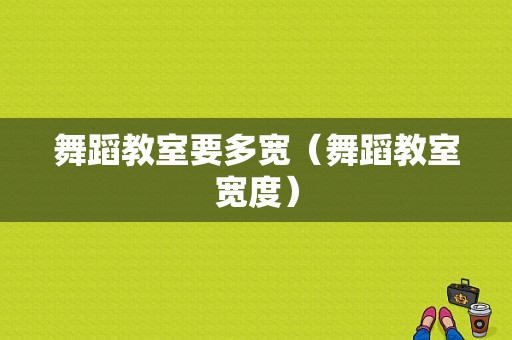 舞蹈教室要多宽（舞蹈教室宽度）